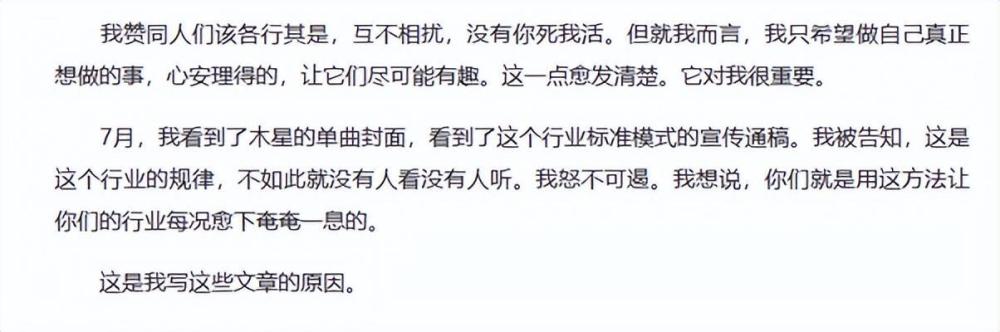 我赞同人们该各行其是，互不相扰，没有你死我活。但就我而言，我只希望做自己真正想做的事，心安理得的，让它们尽可能有趣。这一点愈发清楚。它对我很重要。

7月，我看到了木星的单曲封面，看到了这个行业标准模式的宣传通稿。我被告知，这是这个行业的规律，不如此就没有人看没有人听。我怒不可遏。我想说，你们就是用这方法让你们的行业每况愈下奄奄一息的。

这是我写这些文章的原因。